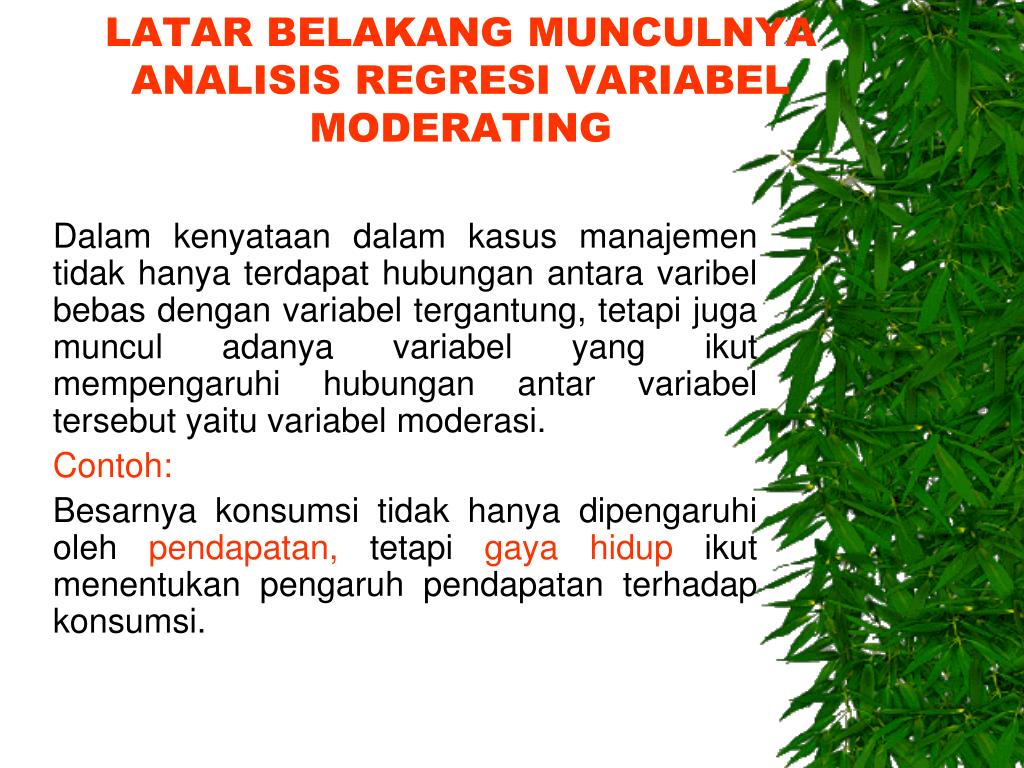 LATAR BELAKANG MUNCULNYA ANALISIS REGRESI VARIABEL MODERATING

Dalam kenyataan dalam kasus manajemen tidak hanya terdapat hubungan antara varibel bebas dengan variabel tergantung, tetapi juga muncul adanya variabel yang ikut mempengaruhi hubungan antar variabel tersebut yaitu variabel moderasi.

Contoh:

Besarnya konsumsi tidak hanya dipengaruhi oleh pendapatan, tetapi gaya hidup ikut menentukan pengaruh pendapatan terhadap konsumsi.